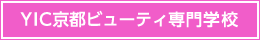 YIC京都ビューティ専門学校